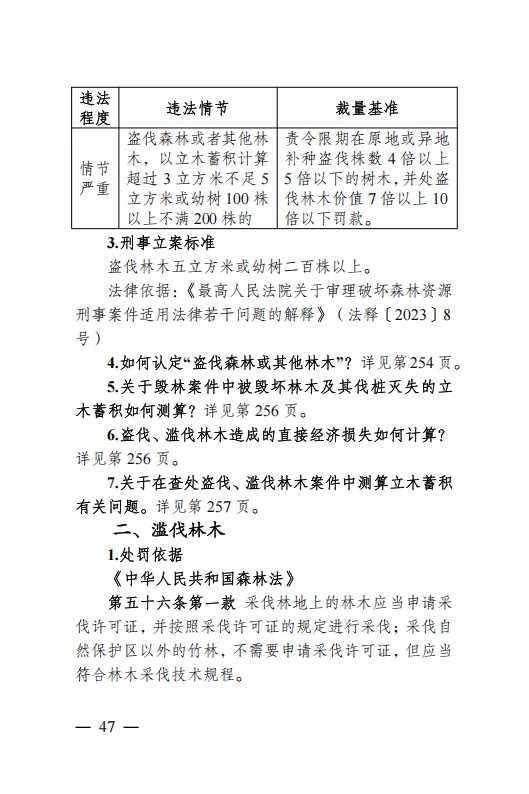 | 违法程度 | 违法情节 | 裁量基准 |
|---|---|---|
| 情节严重 | 盗伐森林或者其他林木，以立木蓄积计算超过3立方米不足5立方米或幼树100株以上不满200株的 | 责令限期在原地或异地补种盗伐株数4倍以上5倍以下的树木，并处盗伐林木价值7倍以上10倍以下罚款。 |

3.刑事立案标准

盗伐林木五立方米或幼树二百株以上。

法律依据：《最高人民法院关于审理破坏森林资源刑事案件适用法律若干问题的解释》（法释〔2023〕8号）

4.如何认定“盗伐森林或其他林木”？详见第254页。

5.关于毁林案件中被毁坏林木及其伐桩灭失的立木蓄积如何测算？详见第256页。

6.盗伐、滥伐林木造成的直接经济损失如何计算？详见第256页。

7.关于在查处盗伐、滥伐林木案件中测算立木蓄积有关问题。详见第257页。

二、滥伐林木

1.处罚依据

《中华人民共和国森林法》

第五十六条第一款 采伐林地上的林木应当申请采伐许可证，并按照采伐许可证的规定进行采伐；采伐自然保护区以外的竹林，不需要申请采伐许可证，但应当符合林木采伐技术规程。

— 47 —